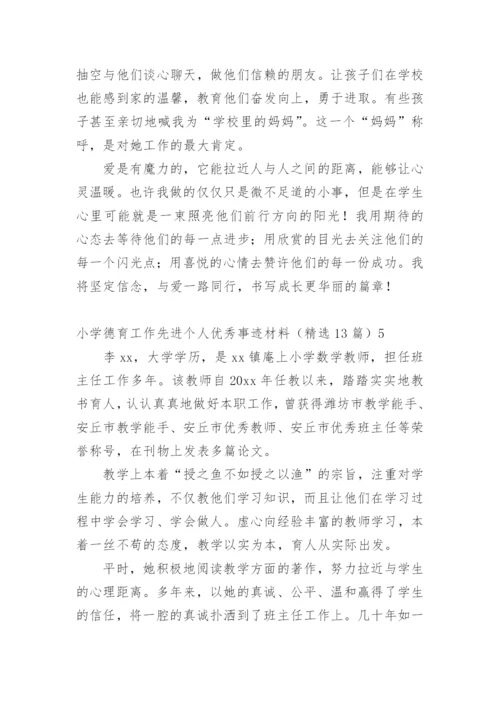 抽空与他们谈心聊天，做他们信赖的朋友。让孩子们在学校也能感到家的温馨，教育他们奋发向上，勇于进取。有些孩子甚至亲切地喊我为“学校里的妈妈”。这一个“妈妈”称呼，是对她工作的最大肯定。

爱是有魔力的，它能拉近人与人之间的距离，能够让心灵温暖。也许我做的仅仅只是微不足道的小事，但是在学生心里可能就是一束照亮他们前行方向的阳光！我用期待的心态去等待他们的每一点进步；用欣赏的目光去关注他们的每一个闪光点；用喜悦的心情去赞许他们的每一份成功。我将坚定信念，与爱一路同行，书写成长更华丽的篇章！

小学德育工作先进个人优秀事迹材料（精选13篇）5

李xx，大学学历，是xx镇庵上小学数学教师，担任班主任工作多年。该教师自20xx年任教以来，踏踏实实地教书育人，认认真真地做好本职工作，曾获得潍坊市教学能手、安丘市教学能手、安丘市优秀教师、安丘市优秀班主任等荣誉称号，在刊物上发表多篇论文。

教学上本着“授之鱼不如授之以渔”的宗旨，注重对学生能力的培养，不仅教他们学习知识，而且让他们在学习过程中学会学习、学会做人。虚心向经验丰富的教师学习，本着一丝不苟的态度，教学以实为本，育人从实际出发。

平时，她积极地阅读教学方面的著作，努力拉近与学生的心理距离。多年来，以她的真诚、公平、温和赢得了学生的信任，将一腔的真诚扑洒到了班主任工作上。几十年如一